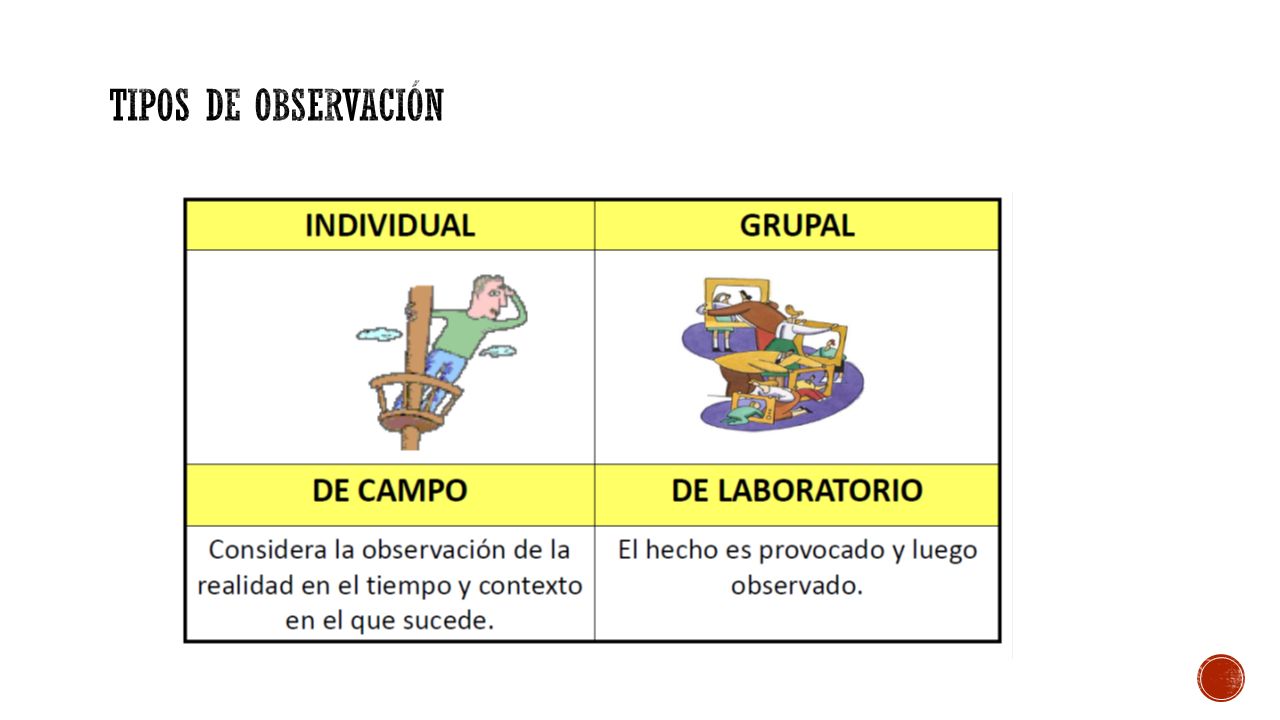 TIPOS DE OBSERVACIÓN

| INDIVIDUAL | GRUPAL |
|---|---|
| | |
| DE CAMPO | DE LABORATORIO |
| Considera la observación de la realidad en el tiempo y contexto en el que sucede. | El hecho es provocado y luego observado. |